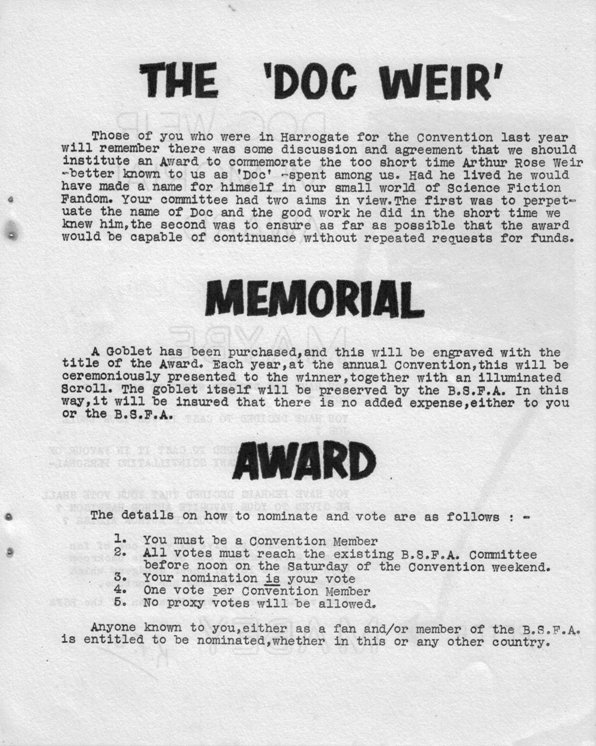 THE 'DOC WEIR'

Those of you who were in Harrogate for the Convention last year will remember there was some discussion and agreement that we should institute an Award to commemorate the too short time Arthur Rose Weir -better known to us as 'Doc' -spent among us. Had he lived he would have made a name for himself in our small world of Science Fiction Fandom. Your committee had two aims in view.The first was to perpetuate the name of Doc and the good work he did in the short time we knew him,the second was to ensure as far as possible that the award would be capable of continuance without repeated requests for funds.

MEMORIAL

A Goblet has been purchased,and this will be engraved with the title of the Award. Each year,at the annual Convention,this will be ceremoniously presented to the winner,together with an illuminated Scroll. The goblet itself will be preserved by the B.S.F.A. In this way,it will be insured that there is no added expense,either to you or the B.S.F.A.

AWARD

The details on how to nominate and vote are as follows : -

1. You must be a Convention Member
2. All votes must reach the existing B.S.F.A. Committee before noon on the Saturday of the Convention weekend.
3. Your nomination is your vote
4. One vote per Convention Member
5. No proxy votes will be allowed.

Anyone known to you,either as a fan and/or member of the B.S.F.A. is entitled to be nominated,whether in this or any other country.